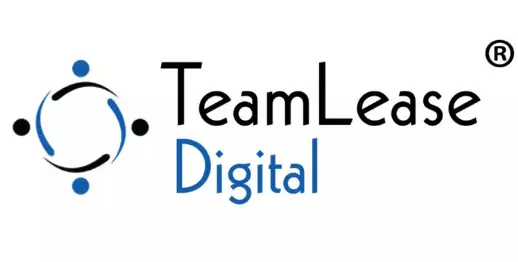 TeamLease®
Digital